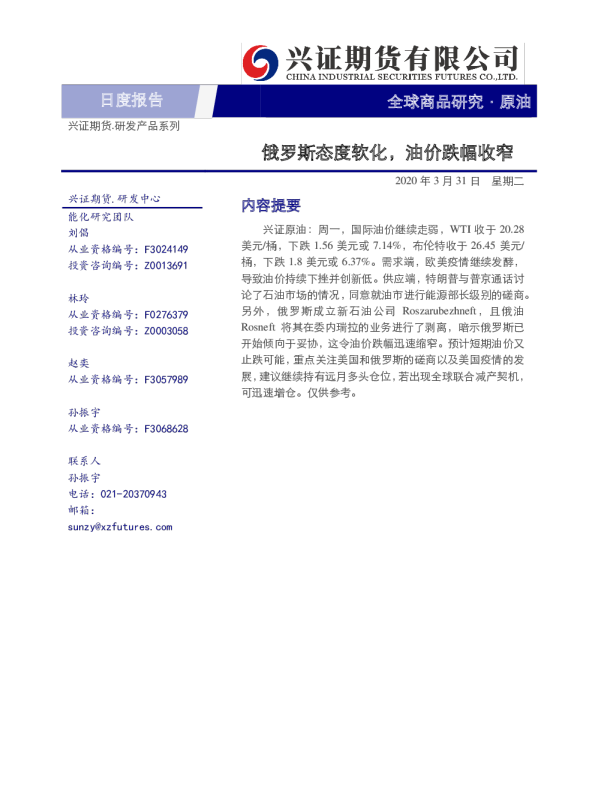 兴证期货有限公司
CHINA INDUSTRIAL SECURITIES FUTURES CO.,LTD.

日度报告

全球商品研究 · 原油

兴证期货.研发产品系列

俄罗斯态度软化，油价跌幅收窄

2020 年 3 月 31 日 星期二

兴证期货.研发中心
能化研究团队
刘倡
从业资格编号：F3024149
投资咨询编号：Z0013691

林玲
从业资格编号：F0276379
投资咨询编号：Z0003058

赵奕
从业资格编号：F3057989

孙振宇
从业资格编号：F3068628

联系人
孙振宇
电话：021-20370943
邮箱：
sunzy@xzfutures.com

内容提要

兴证原油：周一，国际油价继续走弱，WTI 收于 20.28 美元/桶，下跌 1.56 美元或 7.14%，布伦特收于 26.45 美元/桶，下跌 1.8 美元或 6.37%。需求端，欧美疫情继续发酵，导致油价持续下挫并创新低。供应端，特朗普与普京通话讨论了石油市场的情况，同意就油市进行能源部长级别的磋商。另外，俄罗斯成立新石油公司 Roszarubezhneft，且俄油 Rosneft 将其在委内瑞拉的业务进行了剥离，暗示俄罗斯已开始倾向于妥协，这令油价跌幅迅速缩窄。预计短期油价又止跌可能，重点关注美国和俄罗斯的磋商以及美国疫情的发展，建议继续持有远月多头仓位，若出现全球联合减产契机，可迅速增仓。仅供参考。